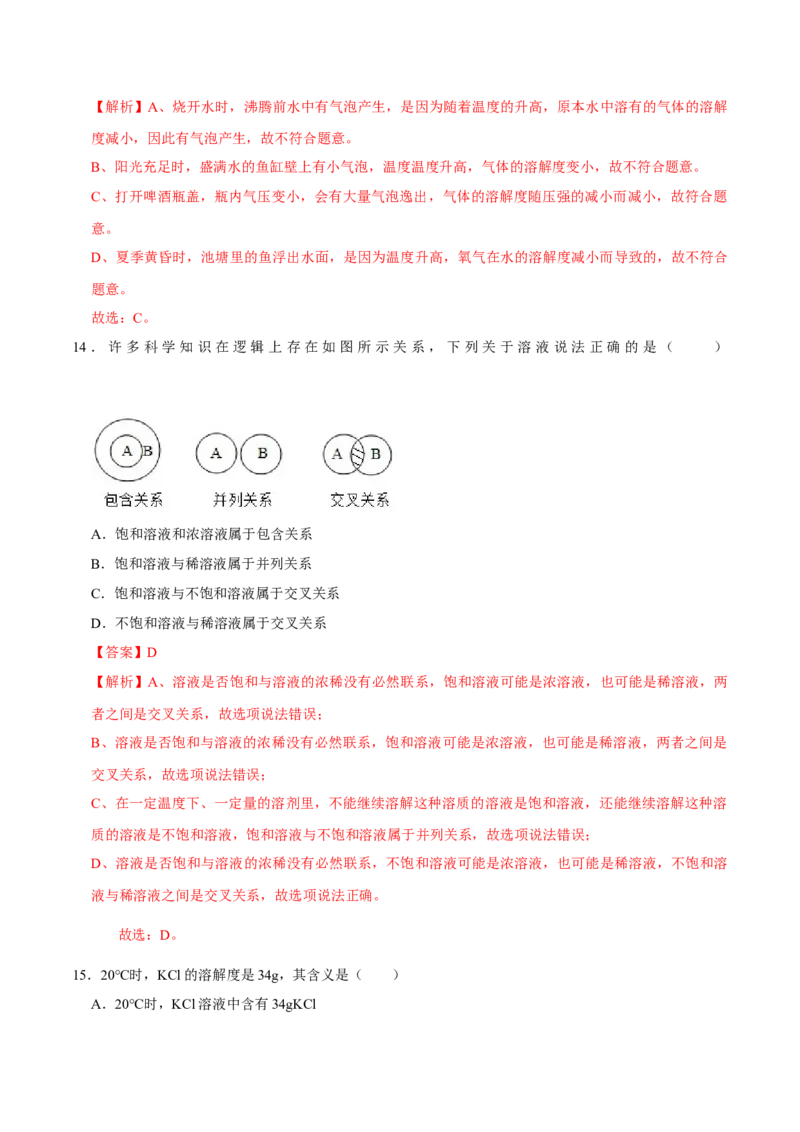 【解析】A、烧开水时，沸腾前水中有气泡产生，是因为随着温度的升高，原本水中溶有的气体的溶解度减小，因此有气泡产生，故不符合题意。

B、阳光充足时，盛满水的鱼缸壁上有小气泡，温度温度升高，气体的溶解度变小，故不符合题意。

C、打开啤酒瓶盖，瓶内气压变小，会有大量气泡逸出，气体的溶解度随压强的减小而减小，故符合题意。

D、夏季黄昏时，池塘里的鱼浮出水面，是因为温度升高，氧气在水的溶解度减小而导致的，故不符合题意。

故选：C。

14．许多科学知识在逻辑上存在如图所示关系，下列关于溶液说法正确的是（　　）

A B
包含关系
A B
并列关系
A B
交叉关系

A．饱和溶液和浓溶液属于包含关系

B．饱和溶液与稀溶液属于并列关系

C．饱和溶液与不饱和溶液属于交叉关系

D．不饱和溶液与稀溶液属于交叉关系

【答案】D

【解析】A、溶液是否饱和与溶液的浓稀没有必然联系，饱和溶液可能是浓溶液，也可能是稀溶液，两者之间是交叉关系，故选项说法错误；

B、溶液是否饱和与溶液的浓稀没有必然联系，饱和溶液可能是浓溶液，也可能是稀溶液，两者之间是交叉关系，故选项说法错误；

C、在一定温度下、一定量的溶剂里，不能继续溶解这种溶质的溶液是饱和溶液，还能继续溶解这种溶质的溶液是不饱和溶液，饱和溶液与不饱和溶液属于并列关系，故选项说法错误；

D、溶液是否饱和与溶液的浓稀没有必然联系，不饱和溶液可能是浓溶液，也可能是稀溶液，不饱和溶液与稀溶液之间是交叉关系，故选项说法正确。

故选：D。

15．20°C时，KCl的溶解度是34g，其含义是（　　）

A．20°C时，KCl溶液中含有34gKCl